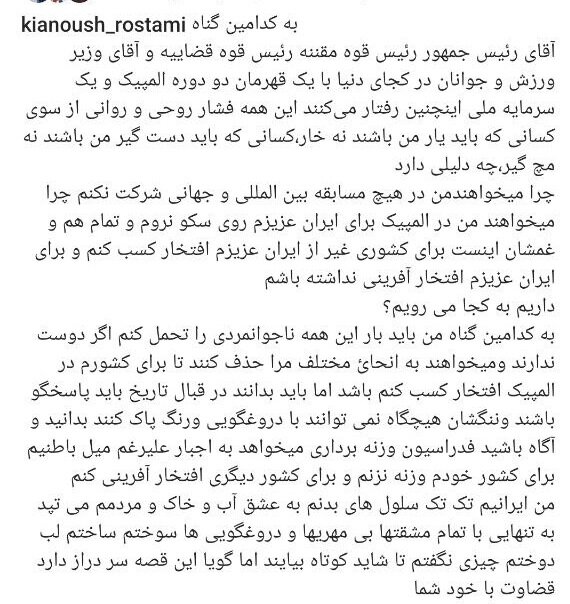 kianoush_rostami به کدامین گناه
آقای رئیس جمهور رئیس قوه مقننه رئیس قوه قضاییه و آقای وزیر ورزش و جوانان در کجای دنیا با یک قهرمان دو دوره المپیک و یک سرمایه ملی اینچنین رفتار می‌کنند این همه فشار روحی و روانی از سوی کسانی که باید یار من باشند نه خار،کسانی که باید دست گیر من باشند نه مچ گیر،چه دلیلی دارد
چرا میخواهندمن در هیچ مسابقه بین المللی و جهانی شرکت نکنم چرا میخواهند من در المپیک برای ایران عزیزم روی سکو نروم و تمام هم و غمشان اینست برای کشوری غیر از ایران عزیزم افتخار کسب کنم و برای ایران عزیزم افتخار آفرینی نداشته باشم
داریم به کجا می رویم؟
به کدامین گناه من باید بار این همه ناجوانمردی را تحمل کنم اگر دوست ندارند ومیخواهند به انحائ مختلف مرا حذف کنند تا برای کشورم در المپیک افتخار کسب کنم باشد اما باید بدانند در قبال تاریخ باید پاسخگو باشند وننگشان هیچگاه نمی توانند با دروغگویی ورنگ پاک کنند بدانید و آگاه باشید فدراسیون وزنه برداری میخواهد به اجبار علیرغم میل باطنیم برای کشور خودم وزنه نزنم و برای کشور دیگری افتخار آفرینی کنم
من ایرانیم تک تک سلول های بدنم به عشق آب و خاک و مردمم می تپد به تنهایی با تمام مشقتها بی مهریها و دروغگویی ها سوختم ساختم لب دوختم چیزی نگفتم تا شاید کوتاه بیایند اما گویا این قصه سر دراز دارد قضاوت با خود شما